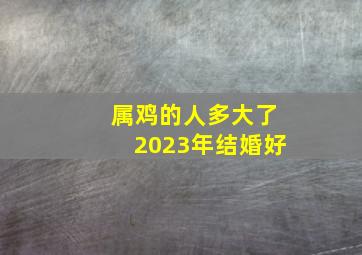 属鸡的人多大了
2023年结婚好